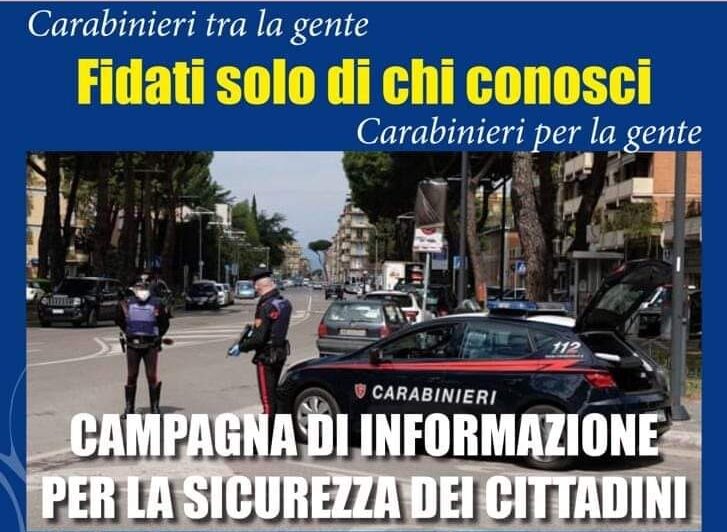 Carabinieri tra la gente

Fidati solo di chi conosci

Carabinieri per la gente

112

CARABINIERI

CAMPAGNA DI INFORMAZIONE PER LA SICUREZZA DEI CITTADINI